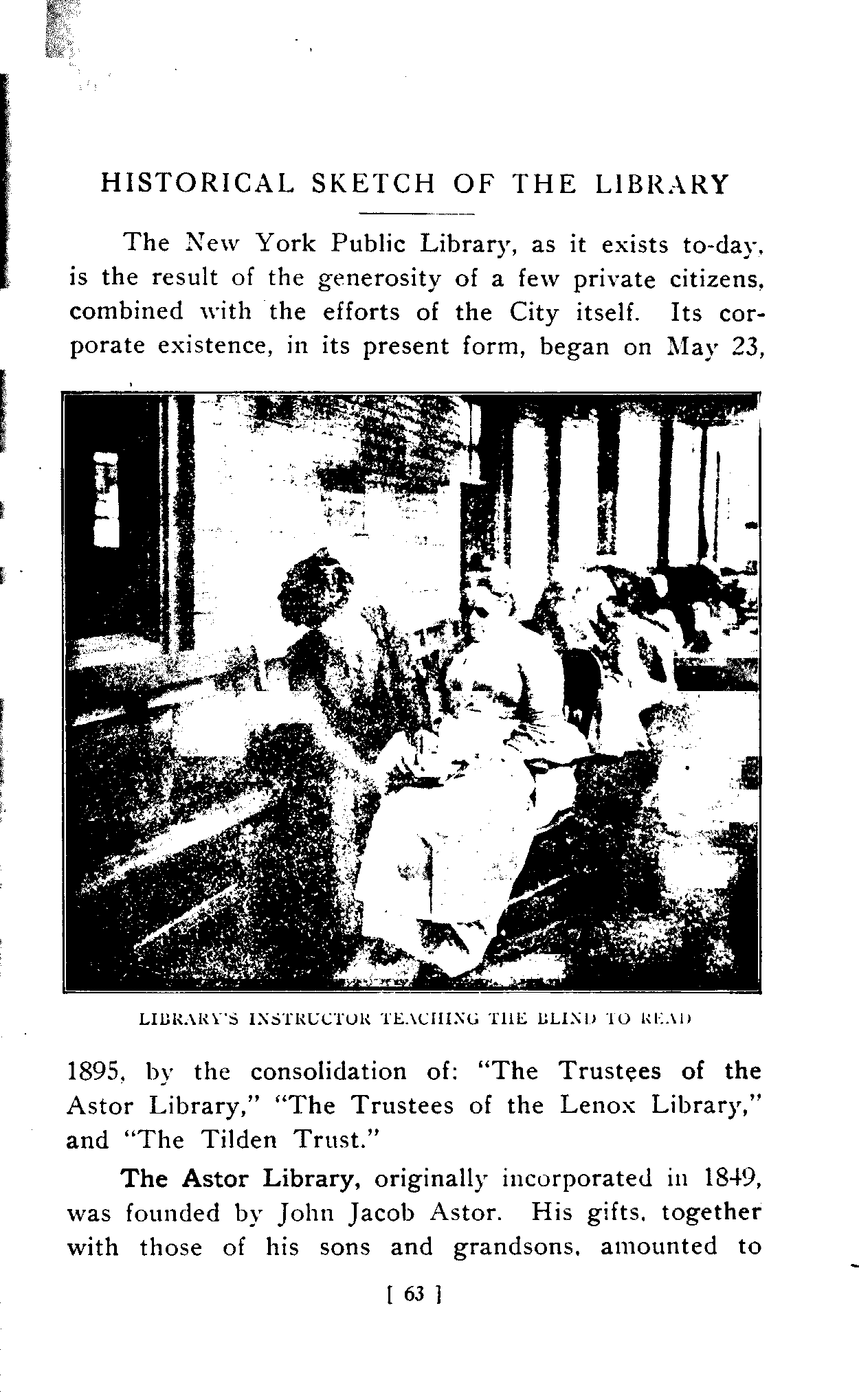 HISTORICAL SKETCH OF THE LIBRARY

The New York Public Library, as it exists to-day, is the result of the generosity of a few private citizens, combined with the efforts of the City itself. Its corporate existence, in its present form, began on May 23,

LIBRARY'S INSTRUCTOR TEACHING THE BLIND TO READ

1895, by the consolidation of: "The Trustees of the Astor Library," "The Trustees of the Lenox Library," and "The Tilden Trust."

The Astor Library, originally incorporated in 1849, was founded by John Jacob Astor. His gifts, together with those of his sons and grandsons, amounted to

[ 63 ]